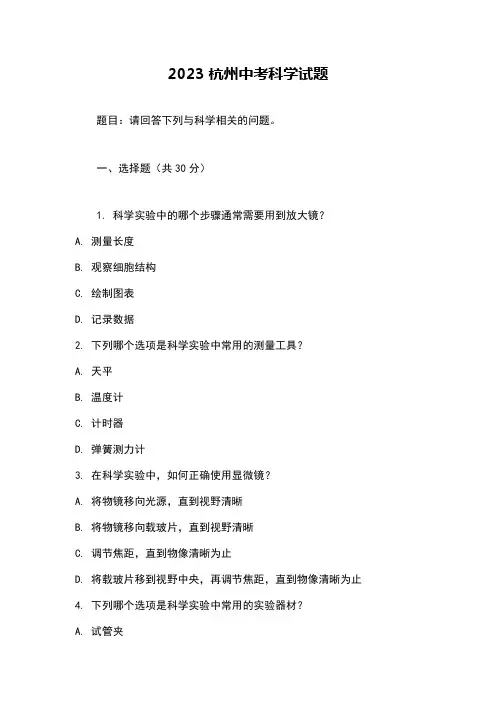 2023 杭州中考科学试题

题目：请回答下列与科学相关的问题。

一、选择题（共 30 分）

1. 科学实验中的哪个步骤通常需要用到放大镜？

A. 测量长度

B. 观察细胞结构

C. 绘制图表

D. 记录数据

2. 下列哪个选项是科学实验中常用的测量工具？

A. 天平

B. 温度计

C. 计时器

D. 弹簧测力计

3. 在科学实验中，如何正确使用显微镜？

A. 将物镜移向光源，直到视野清晰

B. 将物镜移向载玻片，直到视野清晰

C. 调节焦距，直到物像清晰为止

D. 将载玻片移到视野中央，再调节焦距，直到物像清晰为止

4. 下列哪个选项是科学实验中常用的实验器材？

A. 试管夹